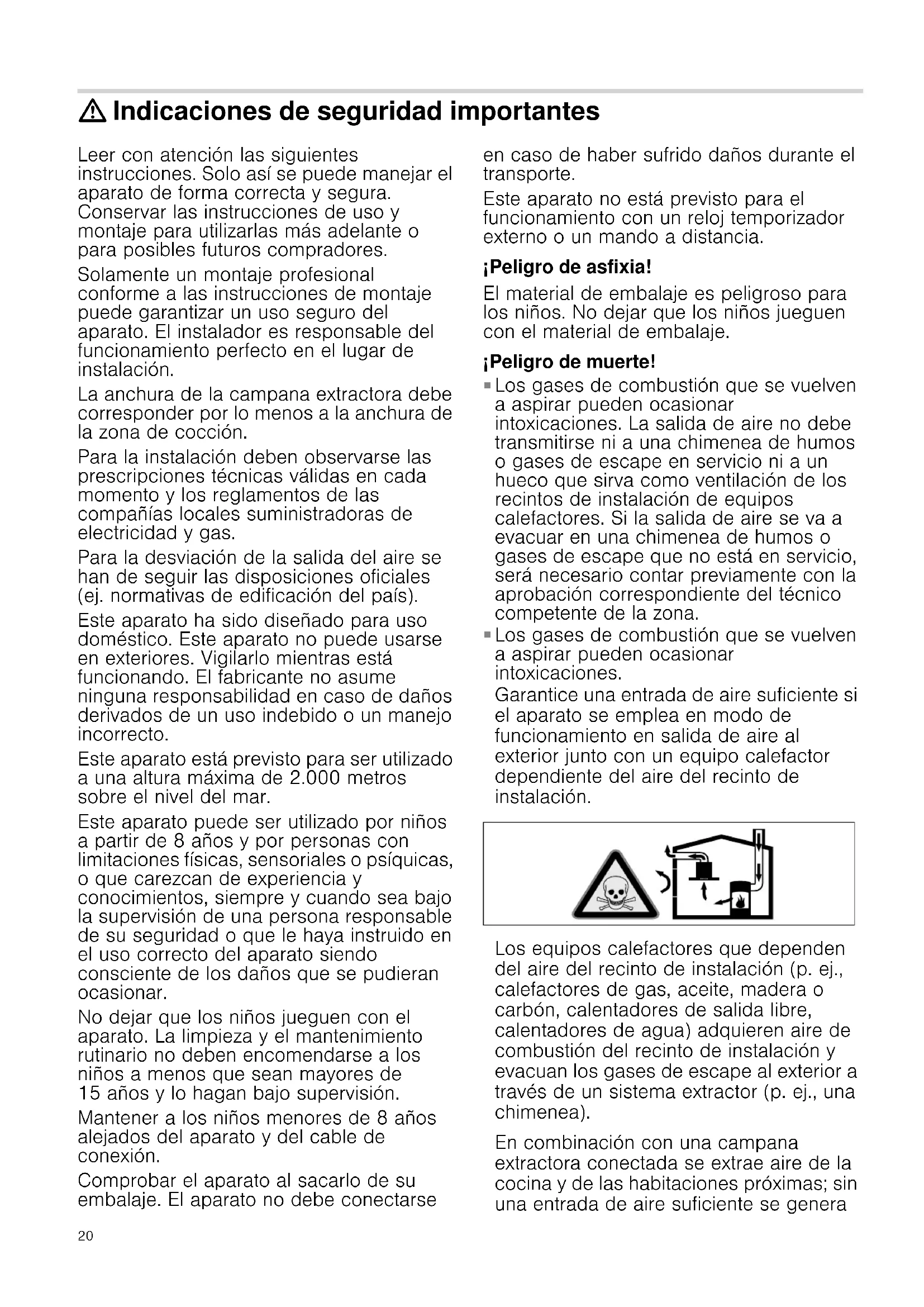 Indicaciones de seguridad importantes

Leer con atención las siguientes instrucciones. Solo así se puede manejar el aparato de forma correcta y segura. Conservar las instrucciones de uso y montaje para utilizarlas más adelante o para posibles futuros compradores.

Solamente un montaje profesional conforme a las instrucciones de montaje puede garantizar un uso seguro del aparato. El instalador es responsable del funcionamiento perfecto en el lugar de instalación.

La anchura de la campana extractora debe corresponder por lo menos a la anchura de la zona de cocción.

Para la instalación deben observarse las prescripciones técnicas válidas en cada momento y los reglamentos de las compañías locales suministradoras de electricidad y gas.

Para la desviación de la salida del aire se han de seguir las disposiciones oficiales (ej. normativas de edificación del país).

Este aparato ha sido diseñado para uso doméstico. Este aparato no puede usarse en exteriores. Vigilarlo mientras está funcionando. El fabricante no asume ninguna responsabilidad en caso de daños derivados de un uso indebido o un manejo incorrecto.

Este aparato está previsto para ser utilizado a una altura máxima de 2.000 metros sobre el nivel del mar.

Este aparato puede ser utilizado por niños a partir de 8 años y por personas con limitaciones físicas, sensoriales o psíquicas, o que carezcan de experiencia y conocimientos, siempre y cuando sea bajo la supervisión de una persona responsable de su seguridad o que le haya instruido en el uso correcto del aparato siendo consciente de los daños que se pudieran ocasionar.

No dejar que los niños jueguen con el aparato. La limpieza y el mantenimiento rutinario no deben encomendarse a los niños a menos que sean mayores de 15 años y lo hagan bajo supervisión.

Mantener a los niños menores de 8 años alejados del aparato y del cable de conexión.

Comprobar el aparato al sacarlo de su embalaje. El aparato no debe conectarse en caso de haber sufrido daños durante el transporte.

Este aparato no está previsto para el funcionamiento con un reloj temporizador externo o un mando a distancia.

¡Peligro de asfixia!

El material de embalaje es peligroso para los niños. No dejar que los niños jueguen con el material de embalaje.

¡Peligro de muerte!

▪ Los gases de combustión que se vuelven a aspirar pueden ocasionar intoxicaciones. La salida de aire no debe transmitirse ni a una chimenea de humos o gases de escape en servicio ni a un hueco que sirva como ventilación de los recintos de instalación de equipos calefactores. Si la salida de aire se va a evacuar en una chimenea de humos o gases de escape que no está en servicio, será necesario contar previamente con la aprobación correspondiente del técnico competente de la zona.

▪ Los gases de combustión que se vuelven a aspirar pueden ocasionar intoxicaciones.
Garantice una entrada de aire suficiente si el aparato se emplea en modo de funcionamiento en salida de aire al exterior junto con un equipo calefactor dependiente del aire del recinto de instalación.

Los equipos calefactores que dependen del aire del recinto de instalación (p. ej., calefactores de gas, aceite, madera o carbón, calentadores de salida libre, calentadores de agua) adquieren aire de combustión del recinto de instalación y evacuan los gases de escape al exterior a través de un sistema extractor (p. ej., una chimenea).

En combinación con una campana extractora conectada se extrae aire de la cocina y de las habitaciones próximas; sin una entrada de aire suficiente se genera

20